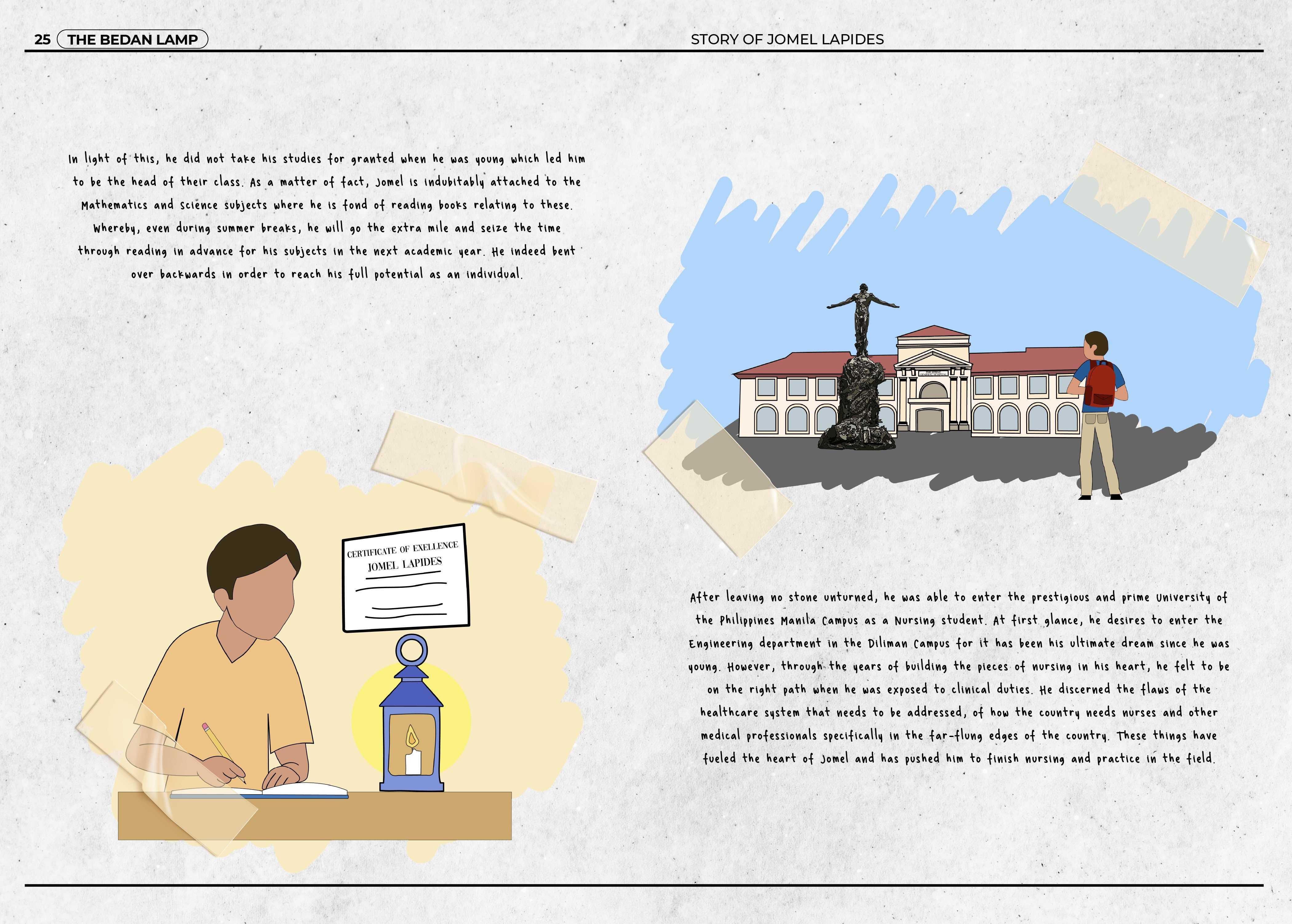 25 THE BEDAN LAMP

STORY OF JOMEL LAPIDES

In light of this, he did not take his studies for granted when he was young which led him to be the head of their class. As a matter of fact, Jomel is indubitably attached to the Mathematics and Science subjects where he is fond of reading books relating to these. Whereby, even during summer breaks, he will go the extra mile and seize the time through reading in advance for his subjects in the next academic year. He indeed bent over backwards in order to reach his full potential as an individual.

CERTIFICATE OF EXELLENCE
JOMEL LAPIDES

After leaving no stone unturned, he was able to enter the prestigious and prime University of the Philippines Manila Campus as a Nursing student. At first glance, he desires to enter the Engineering department in the Diliman Campus for it has been his ultimate dream since he was young. However, through the years of building the pieces of nursing in his heart, he felt to be on the right path when he was exposed to clinical duties. He discerned the flaws of the healthcare system that needs to be addressed, of how the country needs nurses and other medical professionals specifically in the far-flung edges of the country. These things have fueled the heart of Jomel and has pushed him to finish nursing and practice in the field.